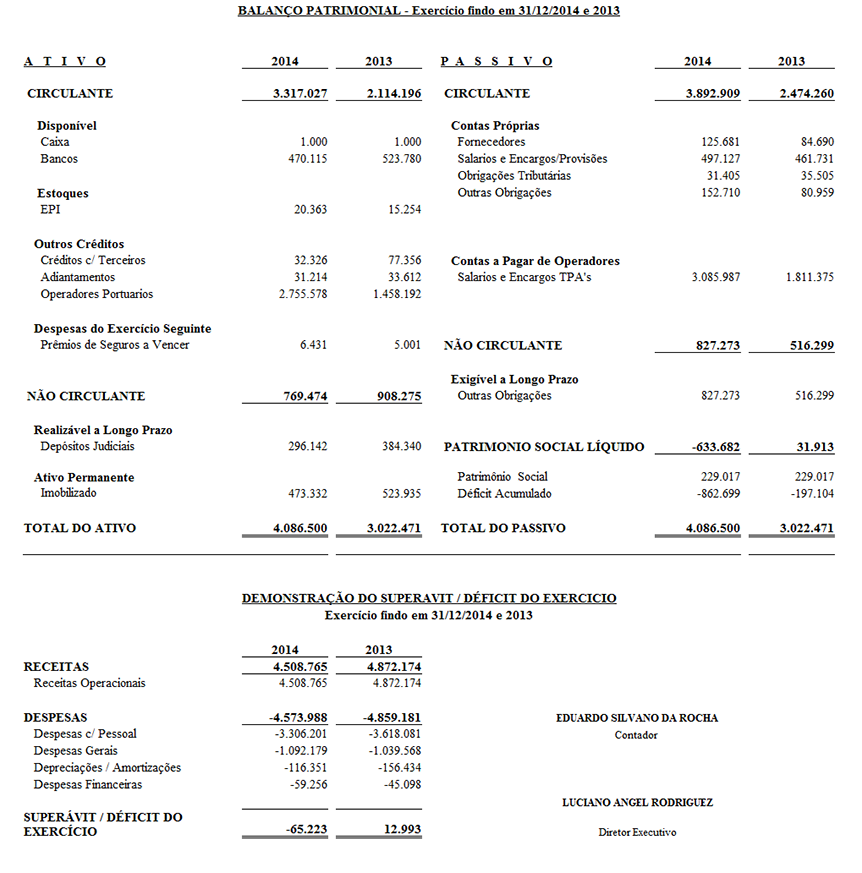 BALANÇO PATRIMONIAL - Exercício findo em 31/12/2014 e 2013

| A T I V O | 2014 | 2013 |
|---|---|---|
| CIRCULANTE | 3.317.027 | 2.114.196 |
| Disponível | | |
| Caixa | 1.000 | 1.000 |
| Bancos | 470.115 | 523.780 |
| Estoques | | |
| EPI | 20.363 | 15.254 |
| Outros Créditos | | |
| Créditos c/ Terceiros | 32.326 | 77.356 |
| Adiantamentos | 31.214 | 33.612 |
| Operadores Portuarios | 2.755.578 | 1.458.192 |
| Despesas do Exercício Seguinte | | |
| Prêmios de Seguros a Vencer | 6.431 | 5.001 |
| NÃO CIRCULANTE | 769.474 | 908.275 |
| Realizável a Longo Prazo | | |
| Depósitos Judiciais | 296.142 | 384.340 |
| Ativo Permanente | | |
| Imobilizado | 473.332 | 523.935 |
| TOTAL DO ATIVO | 4.086.500 | 3.022.471 |

| P A S S I V O | 2014 | 2013 |
|---|---|---|
| CIRCULANTE | 3.892.909 | 2.474.260 |
| Contas Próprias | | |
| Fornecedores | 125.681 | 84.690 |
| Salarios e Encargos/Provisões | 497.127 | 461.731 |
| Obrigações Tributárias | 31.405 | 35.505 |
| Outras Obrigações | 152.710 | 80.959 |
| Contas a Pagar de Operadores | | |
| Salarios e Encargos TPA's | 3.085.987 | 1.811.375 |
| NÃO CIRCULANTE | 827.273 | 516.299 |
| Exigível a Longo Prazo | | |
| Outras Obrigações | 827.273 | 516.299 |
| PATRIMONIO SOCIAL LÍQUIDO | -633.682 | 31.913 |
| Patrimônio Social | 229.017 | 229.017 |
| Déficit Acumulado | -862.699 | -197.104 |
| TOTAL DO PASSIVO | 4.086.500 | 3.022.471 |

DEMONSTRAÇÃO DO SUPERAVIT / DÉFICIT DO EXERCICIO
Exercício findo em 31/12/2014 e 2013

| | 2014 | 2013 |
|---|---|---|
| RECEITAS | 4.508.765 | 4.872.174 |
| Receitas Operacionais | 4.508.765 | 4.872.174 |
| DESPESAS | -4.573.988 | -4.859.181 |
| Despesas c/ Pessoal | -3.306.201 | -3.618.081 |
| Despesas Gerais | -1.092.179 | -1.039.568 |
| Depreciações / Amortizações | -116.351 | -156.434 |
| Despesas Financeiras | -59.256 | -45.098 |
| SUPERÁVIT / DÉFICIT DO EXERCÍCIO | -65.223 | 12.993 |

EDUARDO SILVANO DA ROCHA
Contador

LUCIANO ANGEL RODRIGUEZ
Diretor Executivo